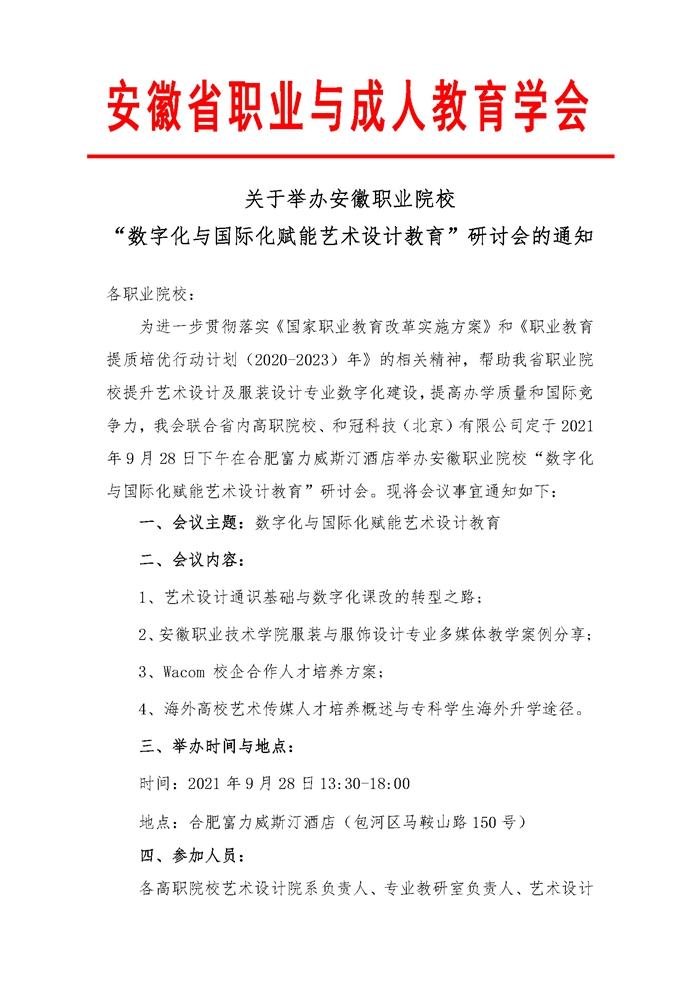 安徽省职业与成人教育学会

关于举办安徽职业院校
“数字化与国际化赋能艺术设计教育”研讨会的通知

各职业院校：

为进一步贯彻落实《国家职业教育改革实施方案》和《职业教育提质培优行动计划（2020-2023）年》的相关精神，帮助我省职业院校提升艺术设计及服装设计专业数字化建设，提高办学质量和国际竞争力，我会联合省内高职院校、和冠科技（北京）有限公司定于2021年9月28日下午在合肥富力威斯汀酒店举办安徽职业院校“数字化与国际化赋能艺术设计教育”研讨会。现将会议事宜通知如下：

一、会议主题：数字化与国际化赋能艺术设计教育

二、会议内容：

1、艺术设计通识基础与数字化课改的转型之路；

2、安徽职业技术学院服装与服饰设计专业多媒体教学案例分享；

3、Wacom 校企合作人才培养方案；

4、海外高校艺术传媒人才培养概述与专科学生海外升学途径。

三、举办时间与地点：

时间：2021年9月28日13:30-18:00

地点：合肥富力威斯汀酒店（包河区马鞍山路150号）

四、参加人员：

各高职院校艺术设计院系负责人、专业教研室负责人、艺术设计